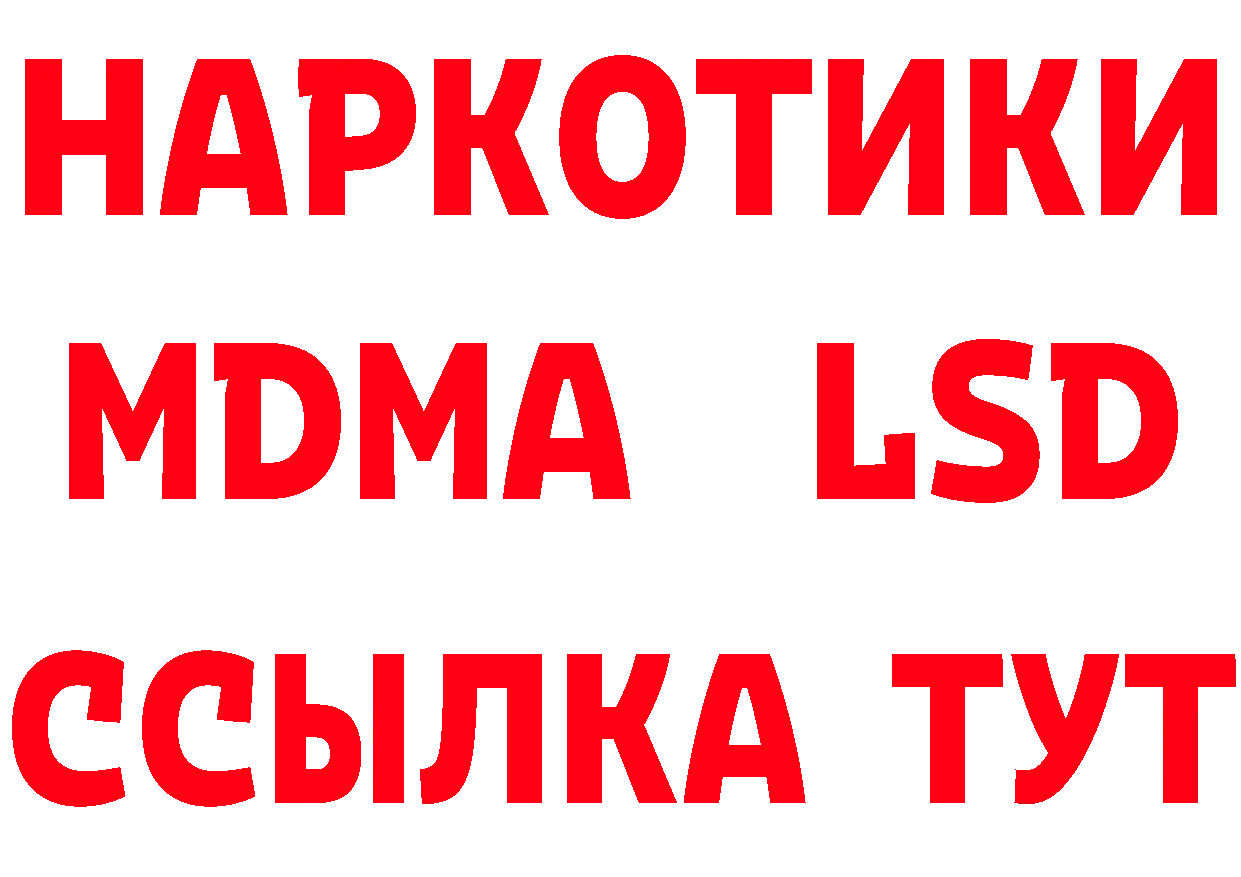 НАРКОТИКИ
MDMA LSD
ССЫЛКА ТУТ